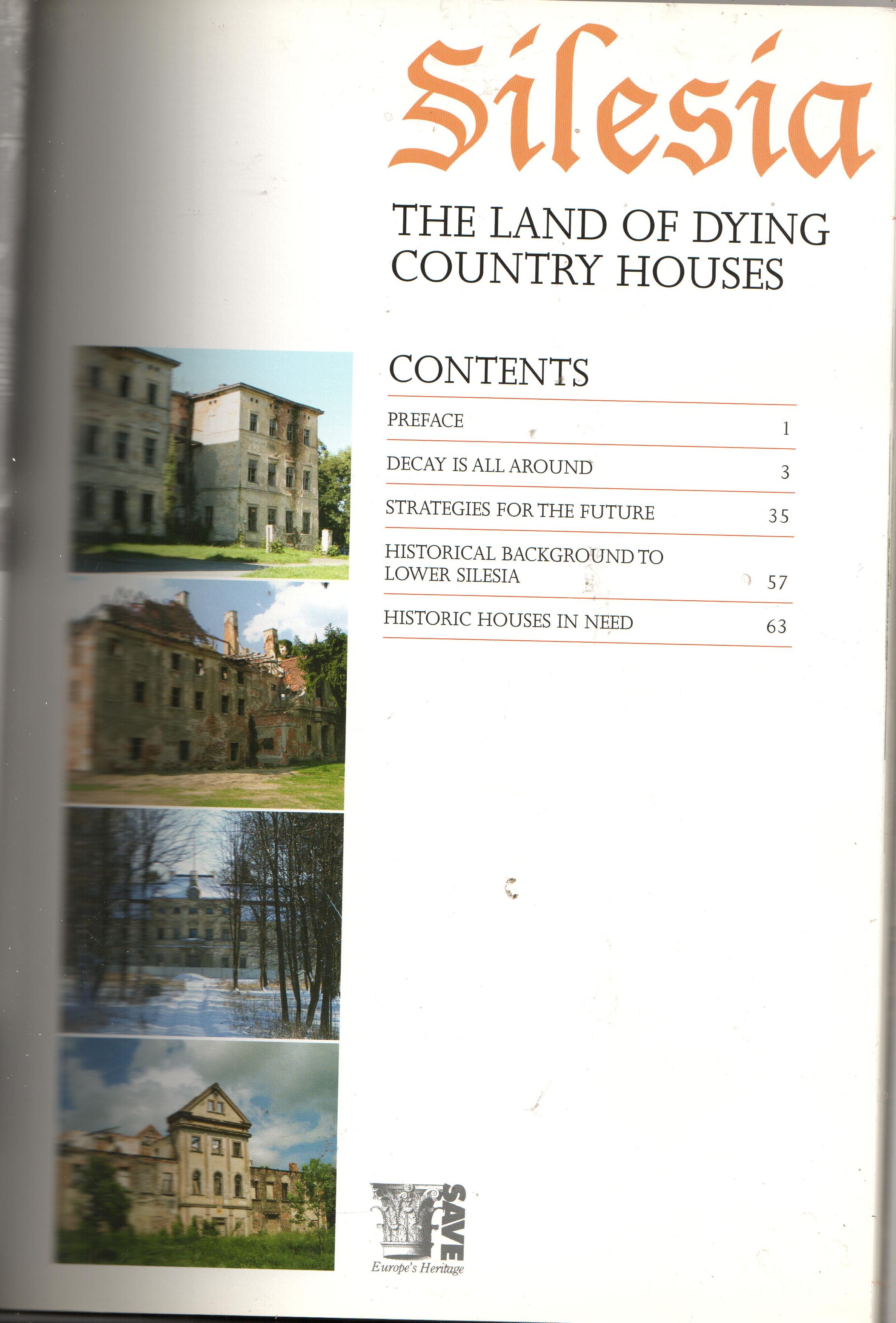 Silesia

THE LAND OF DYING COUNTRY HOUSES

CONTENTS

| | |
|---|---|
| PREFACE | 1 |
| DECAY IS ALL AROUND | 3 |
| STRATEGIES FOR THE FUTURE | 35 |
| HISTORICAL BACKGROUND TO LOWER SILESIA | 57 |
| HISTORIC HOUSES IN NEED | 63 |

SAVE
Europe's Heritage